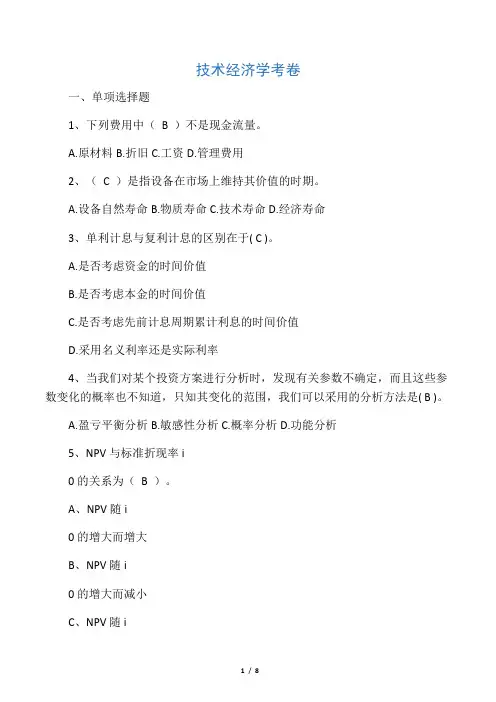 技术经济学考卷

一、单项选择题

1、下列费用中（ B ）不是现金流量。

A.原材料 B.折旧 C.工资 D.管理费用

2、（ C ）是指设备在市场上维持其价值的时期。

A.设备自然寿命 B.物质寿命 C.技术寿命 D.经济寿命

3、单利计息与复利计息的区别在于( C )。

A.是否考虑资金的时间价值

B.是否考虑本金的时间价值

C.是否考虑先前计息周期累计利息的时间价值

D.采用名义利率还是实际利率

4、当我们对某个投资方案进行分析时，发现有关参数不确定，而且这些参数变化的概率也不知道，只知其变化的范围，我们可以采用的分析方法是( B )。

A.盈亏平衡分析 B.敏感性分析 C.概率分析 D.功能分析

5、NPV 与标准折现率 i

0 的关系为（ B ）。

A、NPV 随 i

0 的增大而增大

B、NPV 随 i

0 的增大而减小

C、NPV 随 i

1 / 8